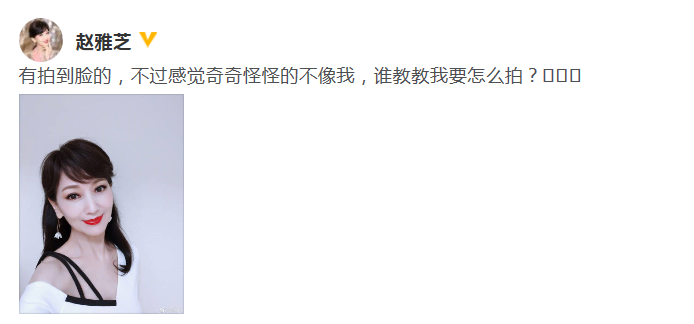 赵雅芝

有拍到脸的，不过感觉奇奇怪怪的不像我，谁教教我要怎么拍？□□□